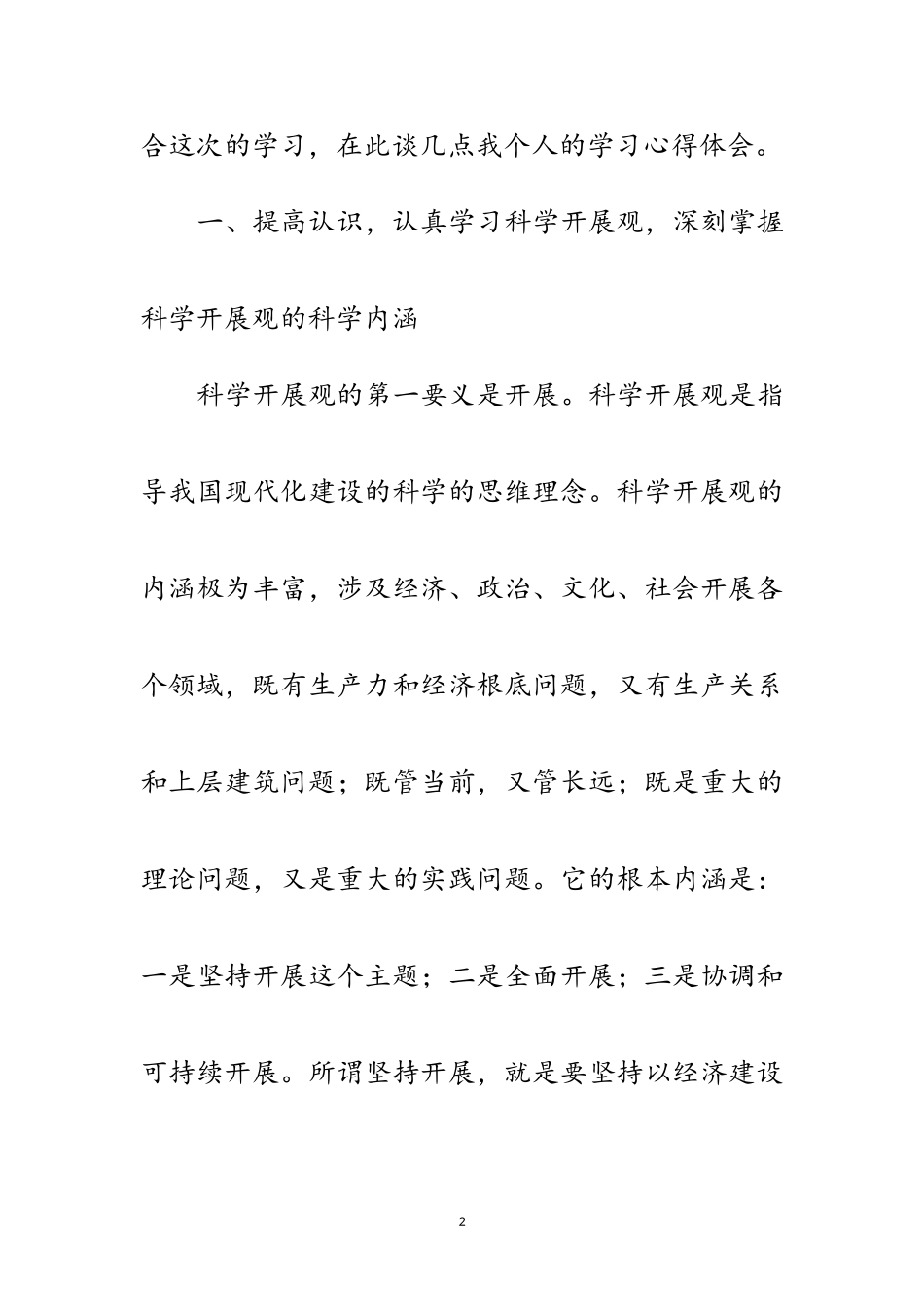 合这次的学习，在此谈几点我个人的学习心得体会。

一、提高认识，认真学习科学开展观，深刻掌握科学开展观的科学内涵

科学开展观的第一要义是开展。科学开展观是指导我国现代化建设的科学的思维理念。科学开展观的内涵极为丰富，涉及经济、政治、文化、社会开展各个领域，既有生产力和经济根底问题，又有生产关系和上层建筑问题；既管当前，又管长远；既是重大的理论问题，又是重大的实践问题。它的根本内涵是：一是坚持开展这个主题；二是全面开展；三是协调和可持续开展。所谓坚持开展，就是要坚持以经济建设

2